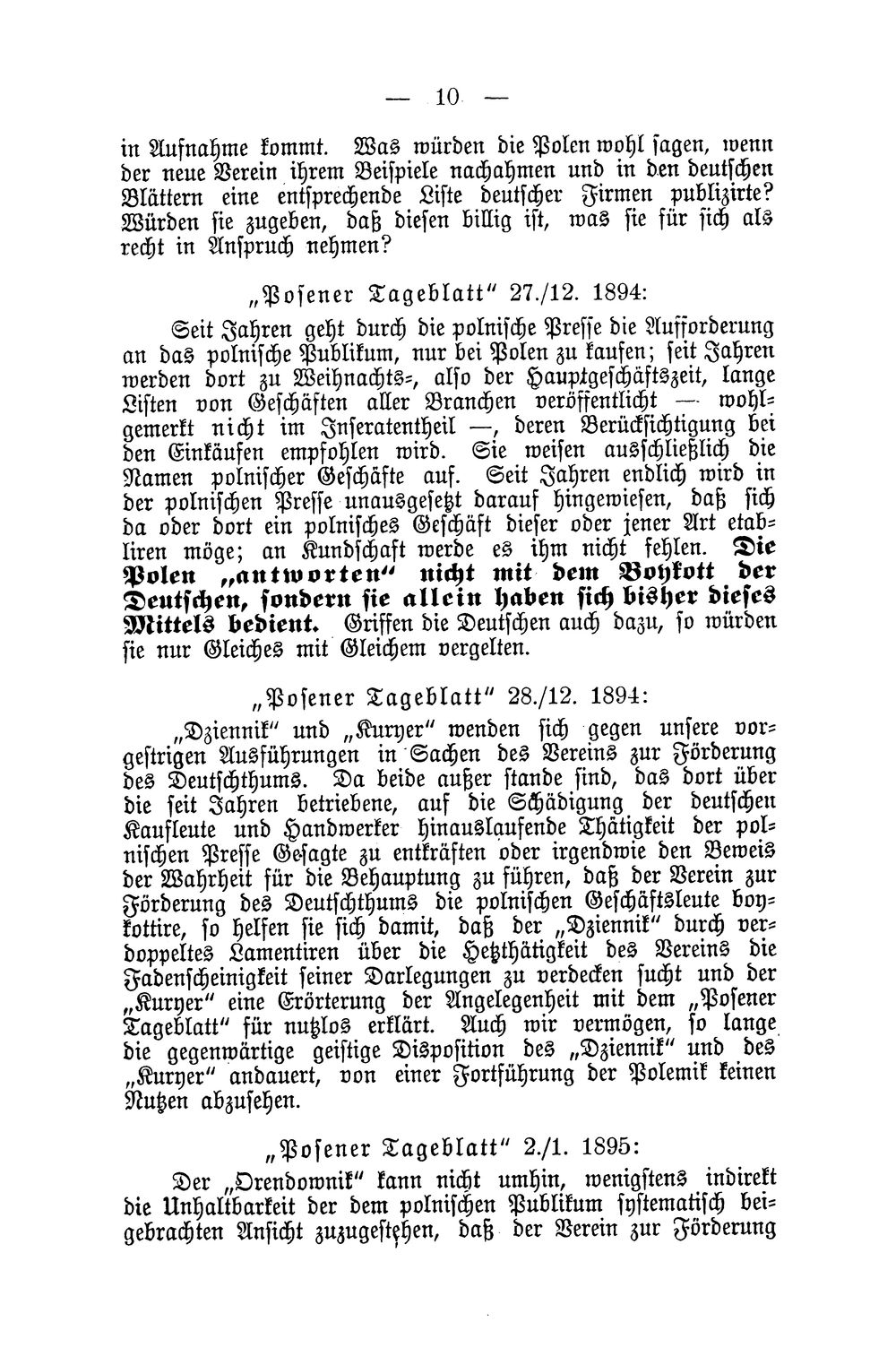 — 10 —

in Aufnahme kommt. Was würden die Polen wohl sagen, wenn der neue Verein ihrem Beispiele nachahmen und in den deutschen Blättern eine entsprechende Liste deutscher Firmen publizirte? Würden sie zugeben, daß diesen billig ist, was sie für sich als recht in Anspruch nehmen?

„Posener Tageblatt" 27./12. 1894:

Seit Jahren geht durch die polnische Presse die Aufforderung an das polnische Publikum, nur bei Polen zu kaufen; seit Jahren werden dort zu Weihnachts-, also der Hauptgeschäftszeit, lange Listen von Geschäften aller Branchen veröffentlicht — wohlgemerkt nicht im Inseratentheil —, deren Berücksichtigung bei den Einkäufen empfohlen wird. Sie weisen ausschließlich die Namen polnischer Geschäfte auf. Seit Jahren endlich wird in der polnischen Presse unausgesetzt darauf hingewiesen, daß sich da oder dort ein polnisches Geschäft dieser oder jener Art etabliren möge; an Kundschaft werde es ihm nicht fehlen. Die Polen „antworten" nicht mit dem Boykott der Deutschen, sondern sie allein haben sich bisher dieses Mittels bedient. Griffen die Deutschen auch dazu, so würden sie nur Gleiches mit Gleichem vergelten.

„Posener Tageblatt" 28./12. 1894:

„Dziennik" und „Kuryer" wenden sich gegen unsere vorgestrigen Ausführungen in Sachen des Vereins zur Förderung des Deutschthums. Da beide außer stande sind, das dort über die seit Jahren betriebene, auf die Schädigung der deutschen Kaufleute und Handwerker hinauslaufende Thätigkeit der polnischen Presse Gesagte zu entkräften oder irgendwie den Beweis der Wahrheit für die Behauptung zu führen, daß der Verein zur Förderung des Deutschthums die polnischen Geschäftsleute boykottire, so helfen sie sich damit, daß der „Dziennik" durch verdoppeltes Lamentiren über die Hetzthätigkeit des Vereins die Fadenscheinigkeit seiner Darlegungen zu verdecken sucht und der „Kuryer" eine Erörterung der Angelegenheit mit dem „Posener Tageblatt" für nutzlos erklärt. Auch wir vermögen, so lange die gegenwärtige geistige Disposition des „Dziennik" und des „Kuryer" andauert, von einer Fortführung der Polemik keinen Nutzen abzusehen.

„Posener Tageblatt" 2./1. 1895:

Der „Orendownik" kann nicht umhin, wenigstens indirekt die Unhaltbarkeit der dem polnischen Publikum systematisch beigebrachten Ansicht zuzugestehen, daß der Verein zur Förderung